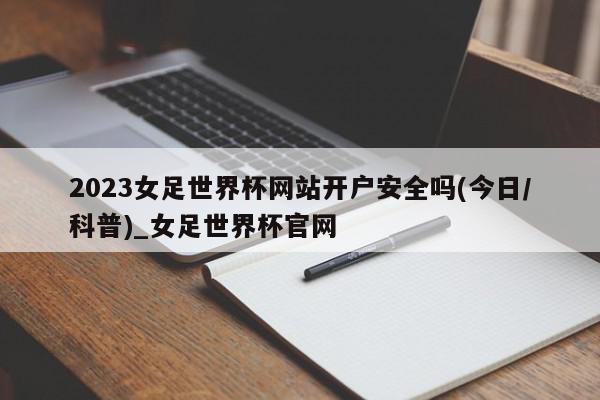 2023女足世界杯网站开户安全吗(今日/科普)_女足世界杯官网